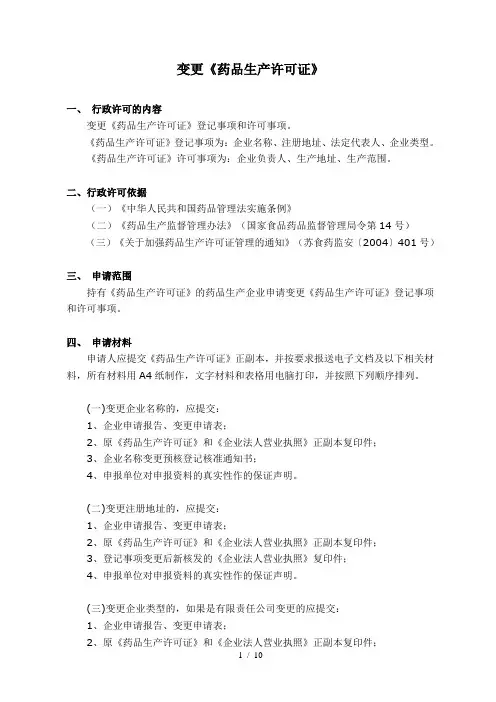 变更《药品生产许可证》

一、 行政许可的内容

变更《药品生产许可证》登记事项和许可事项。

《药品生产许可证》登记事项为：企业名称、注册地址、法定代表人、企业类型。

《药品生产许可证》许可事项为：企业负责人、生产地址、生产范围。

二、行政许可依据

（一）《中华人民共和国药品管理法实施条例》

（二）《药品生产监督管理办法》（国家食品药品监督管理局令第 14 号）

（三）《关于加强药品生产许可证管理的通知》（苏食药监安〔2004〕401 号）

三、 申请范围

持有《药品生产许可证》的药品生产企业申请变更《药品生产许可证》登记事项和许可事项。

四、 申请材料

申请人应提交《药品生产许可证》正副本，并按要求报送电子文档及以下相关材料，所有材料用 A4 纸制作，文字材料和表格用电脑打印，并按照下列顺序排列。

(一)变更企业名称的，应提交：

1、企业申请报告、变更申请表；

2、原《药品生产许可证》和《企业法人营业执照》正副本复印件；

3、企业名称变更预核登记核准通知书；

4、申报单位对申报资料的真实性作的保证声明。

(二)变更注册地址的，应提交：

1、企业申请报告、变更申请表；

2、原《药品生产许可证》和《企业法人营业执照》正副本复印件；

3、登记事项变更后新核发的《企业法人营业执照》复印件；

4、申报单位对申报资料的真实性作的保证声明。

(三)变更企业类型的，如果是有限责任公司变更的应提交：

1、企业申请报告、变更申请表；

2、原《药品生产许可证》和《企业法人营业执照》正副本复印件；

1 / 10